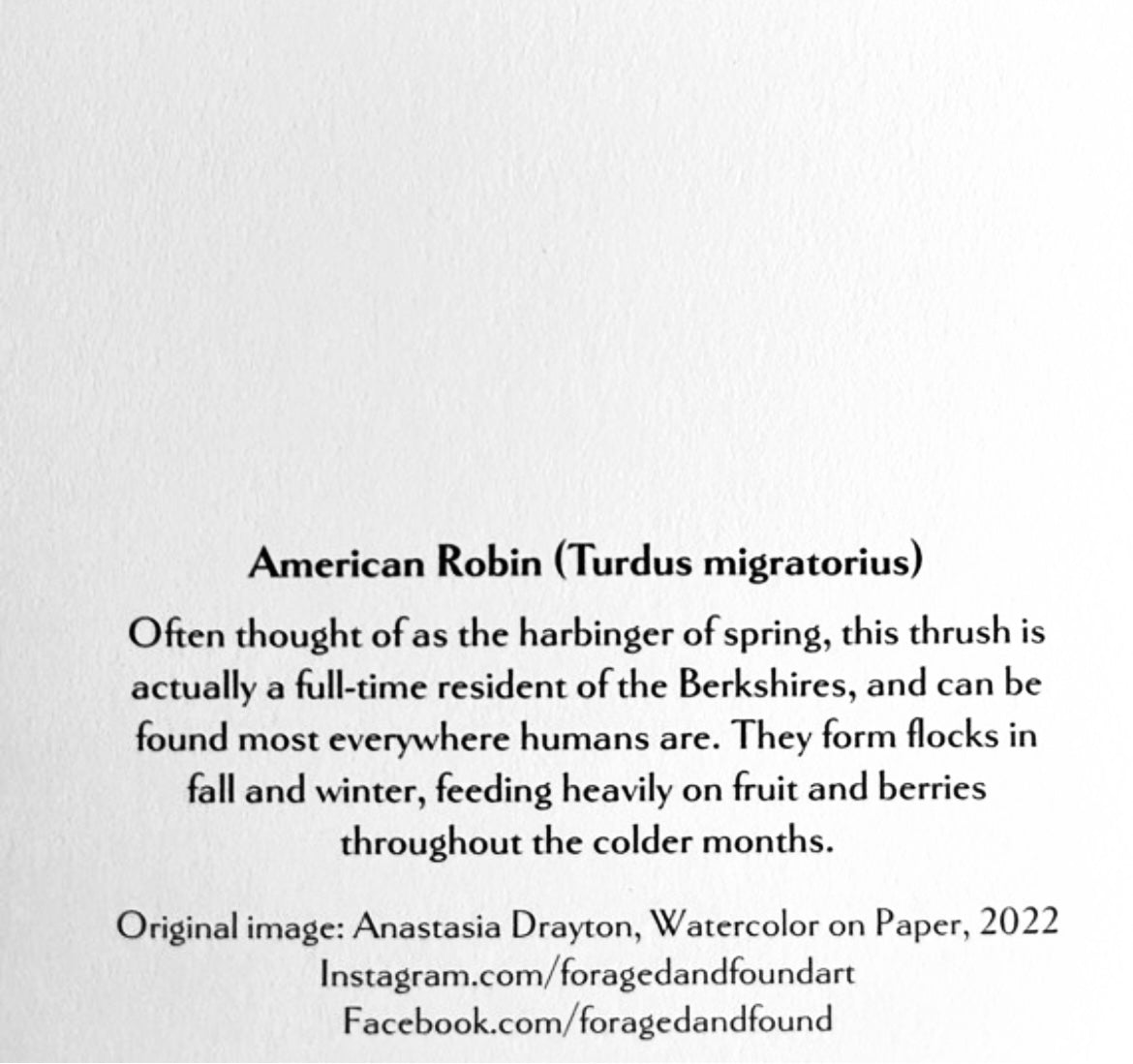 American Robin (Turdus migratorius)

Often thought of as the harbinger of spring, this thrush is actually a full-time resident of the Berkshires, and can be found most everywhere humans are. They form flocks in fall and winter, feeding heavily on fruit and berries throughout the colder months.

Original image: Anastasia Drayton, Watercolor on Paper, 2022
Instagram.com/foragedandfoundart
Facebook.com/foragedandfound